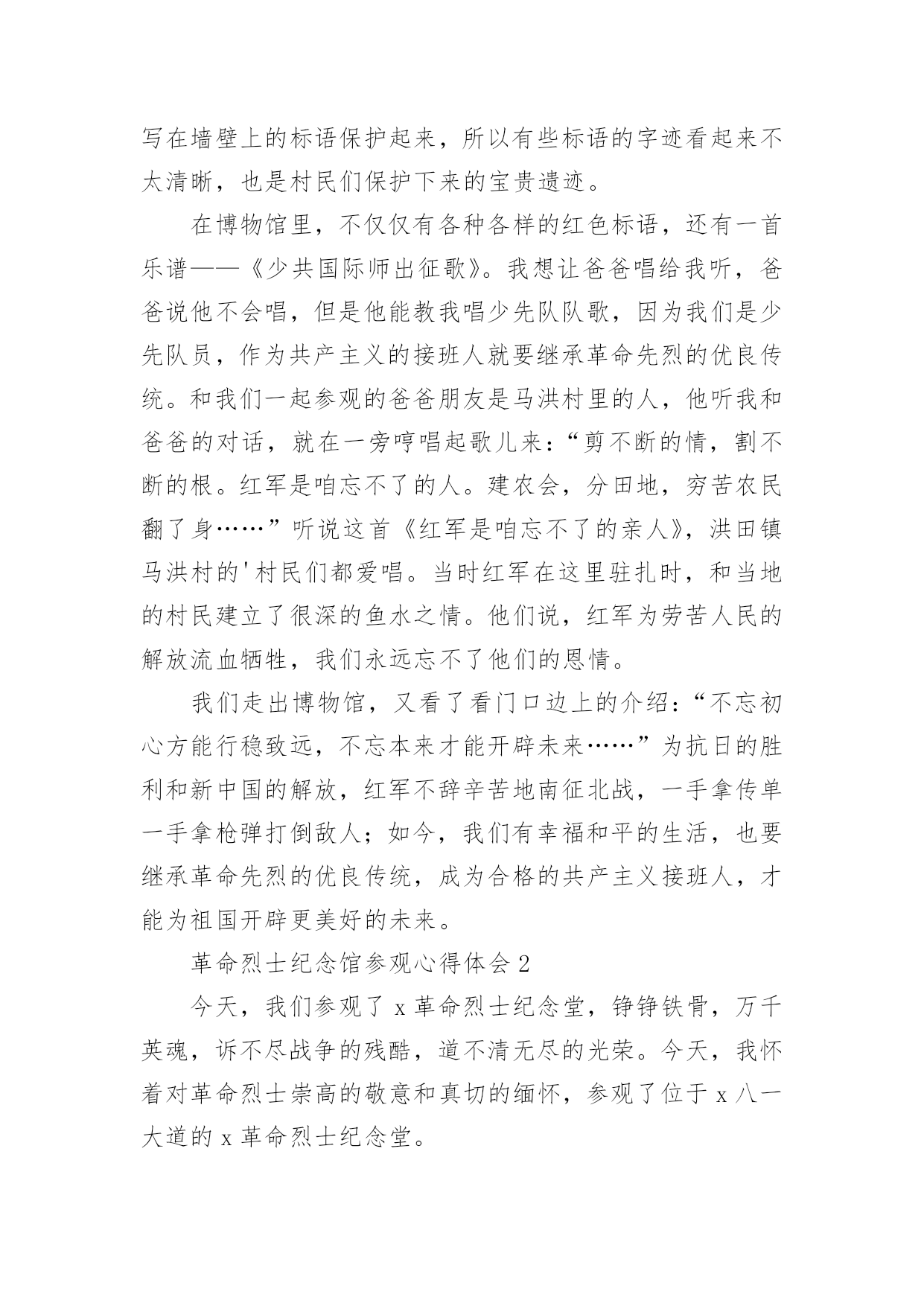 写在墙壁上的标语保护起来，所以有些标语的字迹看起来不太清晰，也是村民们保护下来的宝贵遗迹。

在博物馆里，不仅仅有各种各样的红色标语，还有一首乐谱——《少共国际师出征歌》。我想让爸爸唱给我听，爸爸说他不会唱，但是他能教我唱少先队队歌，因为我们是少先队员，作为共产主义的接班人就要继承革命先烈的优良传统。和我们一起参观的爸爸朋友是马洪村里的人，他听我和爸爸的对话，就在一旁哼唱起歌儿来：“剪不断的情，割不断的根。红军是咱忘不了的人。建农会，分田地，穷苦农民翻了身……”听说这首《红军是咱忘不了的亲人》，洪田镇马洪村的'村民们都爱唱。当时红军在这里驻扎时，和当地的村民建立了很深的鱼水之情。他们说，红军为劳苦人民的解放流血牺牲，我们永远忘不了他们的恩情。

我们走出博物馆，又看了看门口边上的介绍：“不忘初心方能行稳致远，不忘本来才能开辟未来……”为抗日的胜利和新中国的解放，红军不辞辛苦地南征北战，一手拿传单一手拿枪弹打倒敌人；如今，我们有幸福和平的生活，也要继承革命先烈的优良传统，成为合格的共产主义接班人，才能为祖国开辟更美好的未来。

革命烈士纪念馆参观心得体会 2

今天，我们参观了 x 革命烈士纪念堂，铮铮铁骨，万千英魂，诉不尽战争的残酷，道不清无尽的光荣。今天，我怀着对革命烈士崇高的敬意和真切的缅怀，参观了位于 x 八一大道的 x 革命烈士纪念堂。